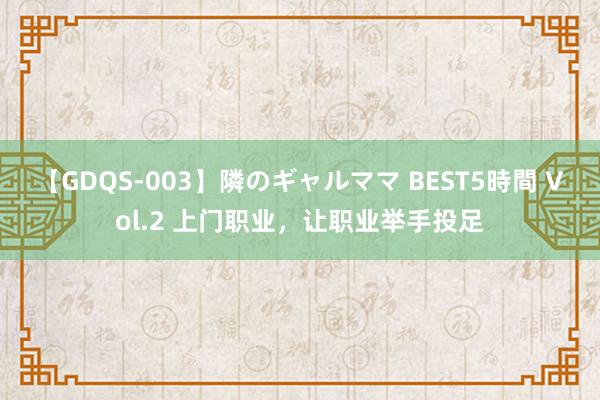 【GDQS-003】隣のギャルママ BEST5時間 Vol.2 上门职业，让职业举手投足